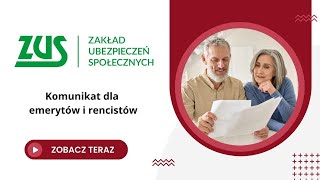 ZUS

ZAKŁAD UBEZPIECZEŃ SPOŁECZNYCH

Komunikat dla emerytów i rencistów

ZOBACZ TERAZ